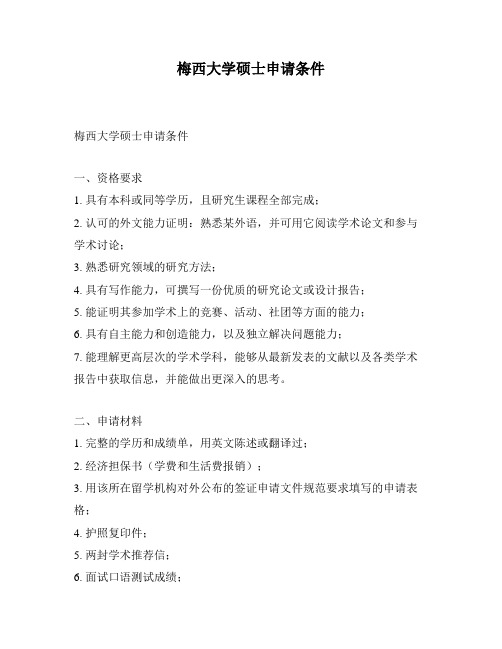 梅西大学硕士申请条件

梅西大学硕士申请条件

一、资格要求

1. 具有本科或同等学历，且研究生课程全部完成；

2. 认可的外文能力证明：熟悉某外语，并可用它阅读学术论文和参与学术讨论；

3. 熟悉研究领域的研究方法；

4. 具有写作能力，可撰写一份优质的研究论文或设计报告；

5. 能证明其参加学术上的竞赛、活动、社团等方面的能力；

6. 具有自主能力和创造能力，以及独立解决问题能力；

7. 能理解更高层次的学术学科，能够从最新发表的文献以及各类学术报告中获取信息，并能做出更深入的思考。

二、申请材料

1. 完整的学历和成绩单，用英文陈述或翻译过；

2. 经济担保书（学费和生活费报销）；

3. 用该所在留学机构对外公布的签证申请文件规范要求填写的申请表格；

4. 护照复印件；

5. 两封学术推荐信；

6. 面试口语测试成绩；